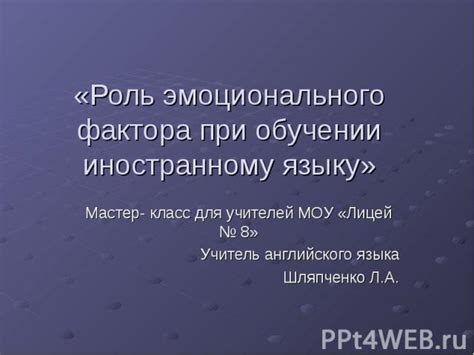 «Роль эмоционального фактора при обучении иностранному языку»

Мастер- класс для учителей МОУ «Лицей № 8»

Учитель английского языка

Шляпченко Л.А.

PPt4WEB.ru